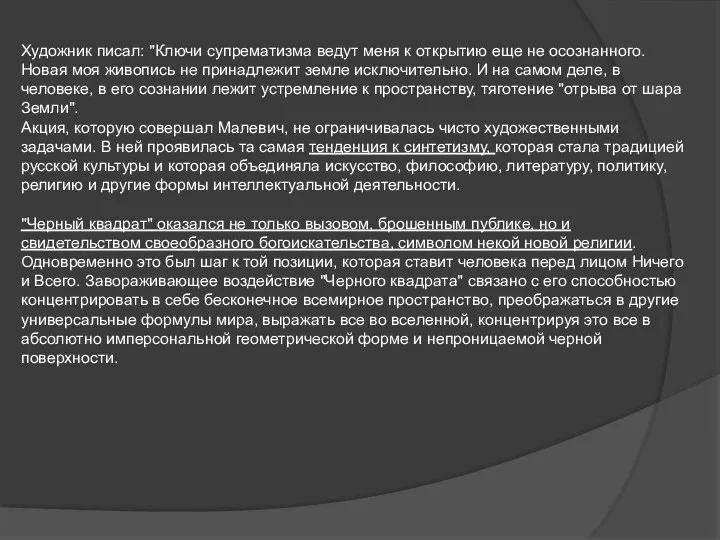 Художник писал: "Ключи супрематизма ведут меня к открытию еще не осознанного. Новая моя живопись не принадлежит земле исключительно. И на самом деле, в человеке, в его сознании лежит устремление к пространству, тяготение "отрыва от шара Земли".
Акция, которую совершал Малевич, не ограничивалась чисто художественными задачами. В ней проявилась та самая тенденция к синтетизму, которая стала традицией русской культуры и которая объединяла искусство, философию, литературу, политику, религию и другие формы интеллектуальной деятельности.

"Черный квадрат" оказался не только вызовом, брошенным публике, но и свидетельством своеобразного богоискательства, символом некой новой религии. Одновременно это был шаг к той позиции, которая ставит человека перед лицом Ничего и Всего. Завораживающее воздействие "Черного квадрата" связано с его способностью концентрировать в себе бесконечное всемирное пространство, преображаться в другие универсальные формулы мира, выражать все во вселенной, концентрируя это все в абсолютно имперсональной геометрической форме и непроницаемой черной поверхности.